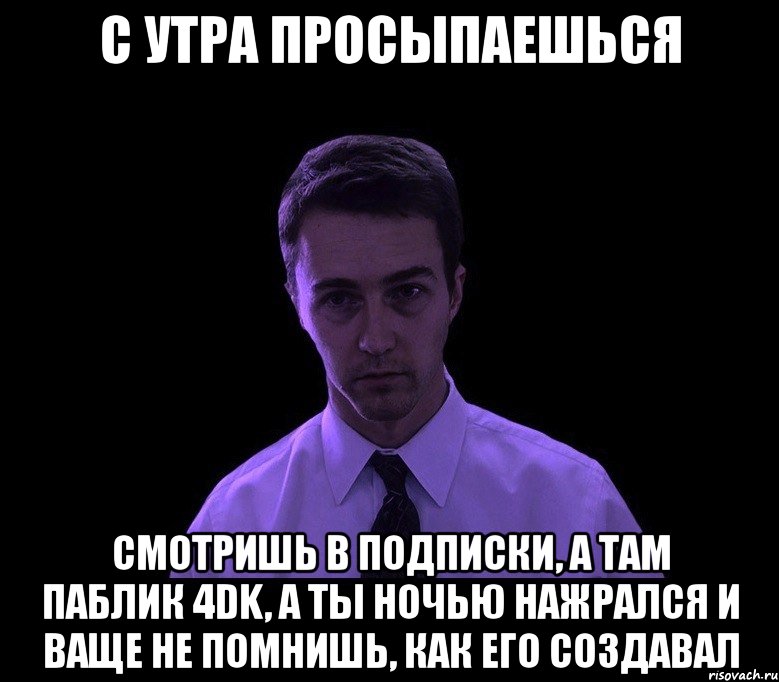 С УТРА ПРОСЫПАЕШЬСЯ

СМОТРИШЬ В ПОДПИСКИ, А ТАМ ПАБЛИК 4DK, А ТЫ НОЧЬЮ НАЖРАЛСЯ И ВАЩЕ НЕ ПОМНИШЬ, КАК ЕГО СОЗДАВАЛ

risovach.ru